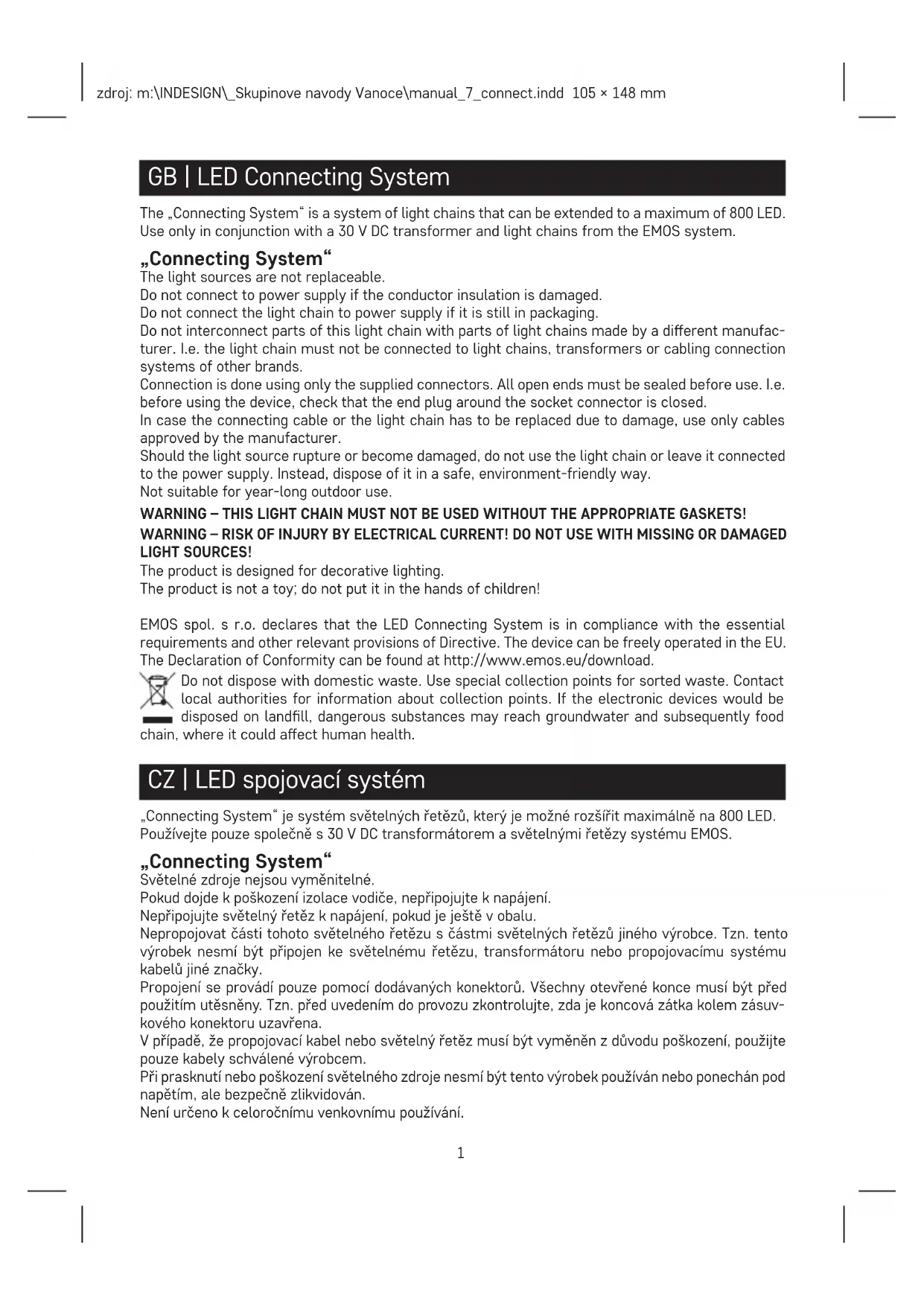 zdroj: m:\INDESIGN\_Skupinove navody Vanoce\manual_7_connect.indd 105 × 148 mm

GB | LED Connecting System

The „Connecting System“ is a system of light chains that can be extended to a maximum of 800 LED. Use only in conjunction with a 30 V DC transformer and light chains from the EMOS system.

„Connecting System“
The light sources are not replaceable.
Do not connect to power supply if the conductor insulation is damaged.
Do not connect the light chain to power supply if it is still in packaging.
Do not interconnect parts of this light chain with parts of light chains made by a different manufacturer. I.e. the light chain must not be connected to light chains, transformers or cabling connection systems of other brands.
Connection is done using only the supplied connectors. All open ends must be sealed before use. I.e. before using the device, check that the end plug around the socket connector is closed.
In case the connecting cable or the light chain has to be replaced due to damage, use only cables approved by the manufacturer.
Should the light source rupture or become damaged, do not use the light chain or leave it connected to the power supply. Instead, dispose of it in a safe, environment-friendly way.
Not suitable for year-long outdoor use.
WARNING – THIS LIGHT CHAIN MUST NOT BE USED WITHOUT THE APPROPRIATE GASKETS!
WARNING – RISK OF INJURY BY ELECTRICAL CURRENT! DO NOT USE WITH MISSING OR DAMAGED LIGHT SOURCES!
The product is designed for decorative lighting.
The product is not a toy; do not put it in the hands of children!

EMOS spol. s r.o. declares that the LED Connecting System is in compliance with the essential requirements and other relevant provisions of Directive. The device can be freely operated in the EU. The Declaration of Conformity can be found at http://www.emos.eu/download.
Do not dispose with domestic waste. Use special collection points for sorted waste. Contact local authorities for information about collection points. If the electronic devices would be disposed on landfill, dangerous substances may reach groundwater and subsequently food chain, where it could affect human health.

CZ | LED spojovací systém

„Connecting System“ je systém světelných řetězů, který je možné rozšířit maximálně na 800 LED. Používejte pouze společně s 30 V DC transformátorem a světelnými řetězy systému EMOS.

„Connecting System“
Světelné zdroje nejsou vyměnitelné.
Pokud dojde k poškození izolace vodiče, nepřipojujte k napájení.
Nepřipojujte světelný řetěz k napájení, pokud je ještě v obalu.
Nepropojovat části tohoto světelného řetězu s částmi světelných řetězů jiného výrobce. Tzn. tento výrobek nesmí být připojen ke světelnému řetězu, transformátoru nebo propojovacímu systému kabelů jiné značky.
Propojení se provádí pouze pomocí dodávaných konektorů. Všechny otevřené konce musí být před použitím utěsněny. Tzn. před uvedením do provozu zkontrolujte, zda je koncová zátka kolem zásuvkového konektoru uzavřena.
V případě, že propojovací kabel nebo světelný řetěz musí být vyměněn z důvodu poškození, použijte pouze kabely schválené výrobcem.
Při prasknutí nebo poškození světelného zdroje nesmí být tento výrobek používán nebo ponechán pod napětím, ale bezpečně zlikvidován.
Není určeno k celoročnímu venkovnímu používání.

1